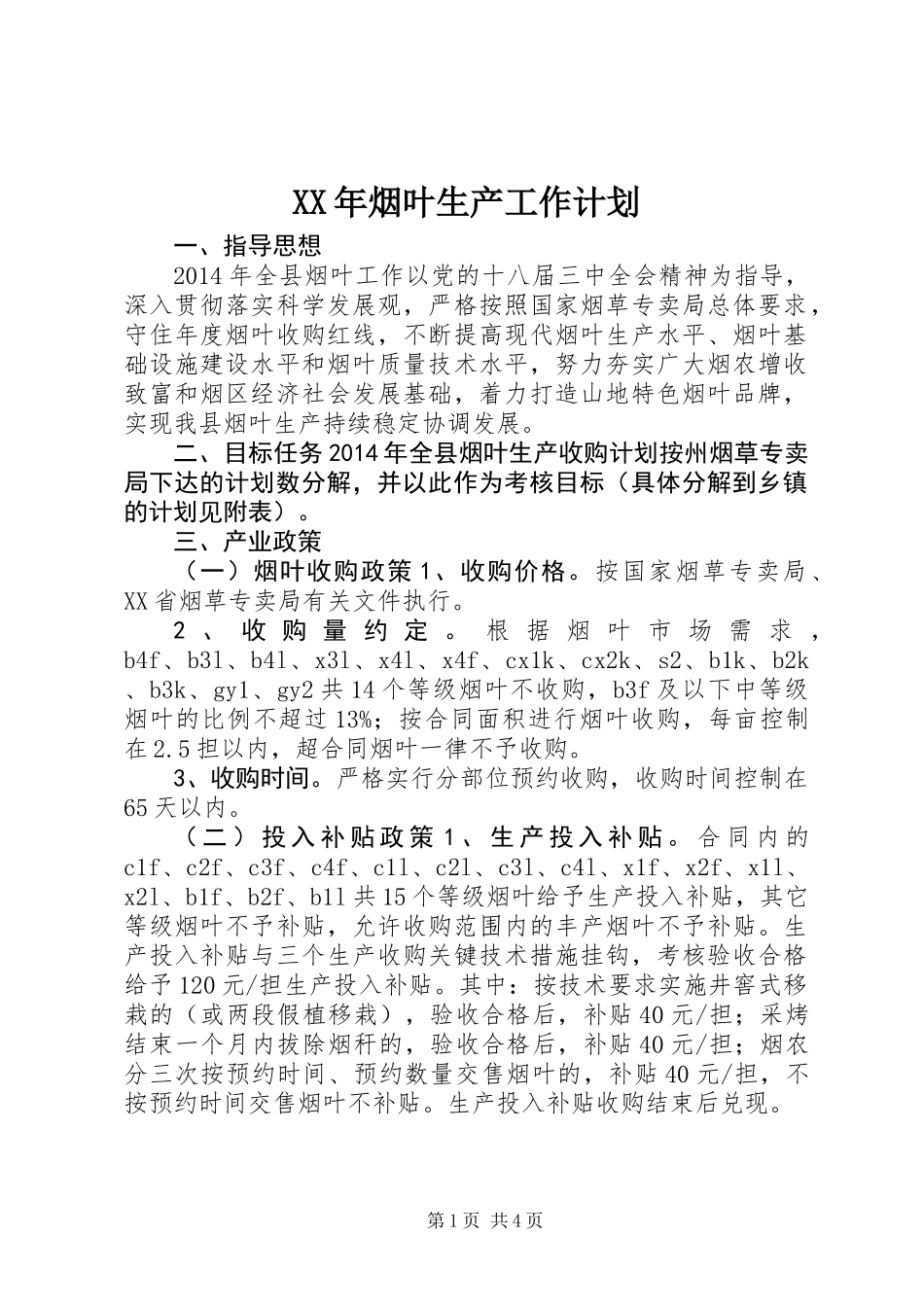 XX年烟叶生产工作计划

一、指导思想

2014年全县烟叶工作以党的十八届三中全会精神为指导，深入贯彻落实科学发展观，严格按照国家烟草专卖局总体要求，守住年度烟叶收购红线，不断提高现代烟叶生产水平、烟叶基础设施建设水平和烟叶质量技术水平，努力夯实广大烟农增收致富和烟区经济社会发展基础，着力打造山地特色烟叶品牌，实现我县烟叶生产持续稳定协调发展。

二、目标任务2014年全县烟叶生产收购计划按州烟草专卖局下达的计划数分解，并以此作为考核目标（具体分解到乡镇的计划见附表）。

三、产业政策

（一）烟叶收购政策1、收购价格。按国家烟草专卖局、XX省烟草专卖局有关文件执行。

2、收购量约定。根据烟叶市场需求，b4f、b3l、b4l、x3l、x4l、x4f、cx1k、cx2k、s2、b1k、b2k、b3k、gy1、gy2共14个等级烟叶不收购，b3f及以下中等级烟叶的比例不超过13%；按合同面积进行烟叶收购，每亩控制在2.5担以内，超合同烟叶一律不予收购。

3、收购时间。严格实行分部位预约收购，收购时间控制在65天以内。

（二）投入补贴政策1、生产投入补贴。合同内的c1f、c2f、c3f、c4f、c1l、c2l、c3l、c4l、x1f、x2f、x1l、x2l、b1f、b2f、b1l共15个等级烟叶给予生产投入补贴，其它等级烟叶不予补贴，允许收购范围内的丰产烟叶不予补贴。生产投入补贴与三个生产收购关键技术措施挂钩，考核验收合格给予120元/担生产投入补贴。其中：按技术要求实施井窖式移栽的（或两段假植移栽），验收合格后，补贴40元/担；采烤结束一个月内拔除烟秆的，验收合格后，补贴40元/担；烟农分三次按预约时间、预约数量交售烟叶的，补贴40元/担，不按预约时间交售烟叶不补贴。生产投入补贴收购结束后兑现。

第1页 共4页